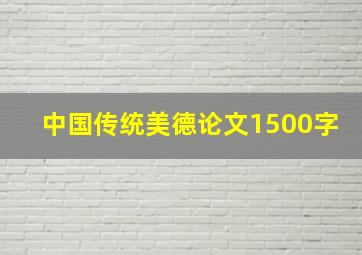 中国传统美德论文1500字